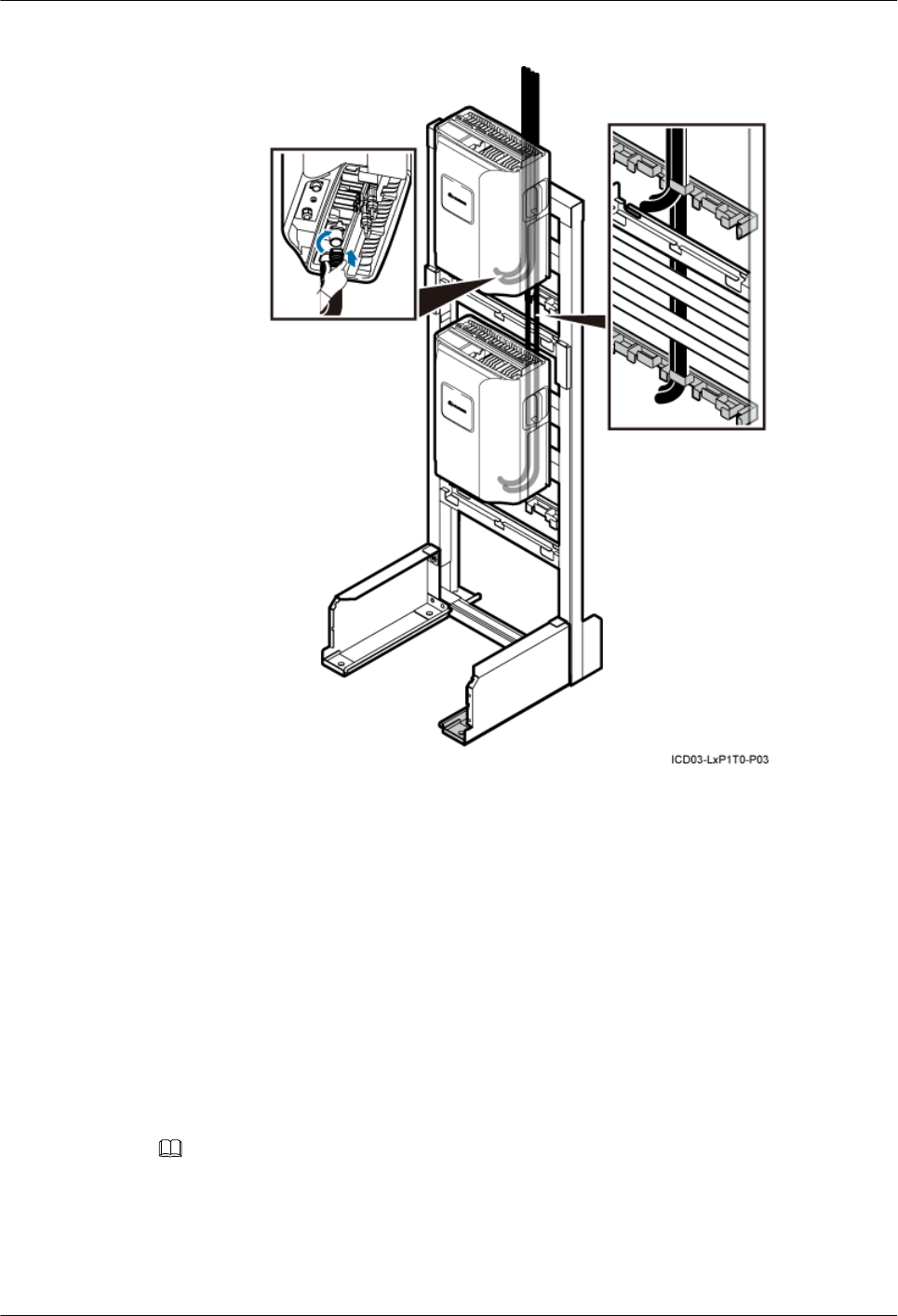 ICD03-LxP1T0-P03